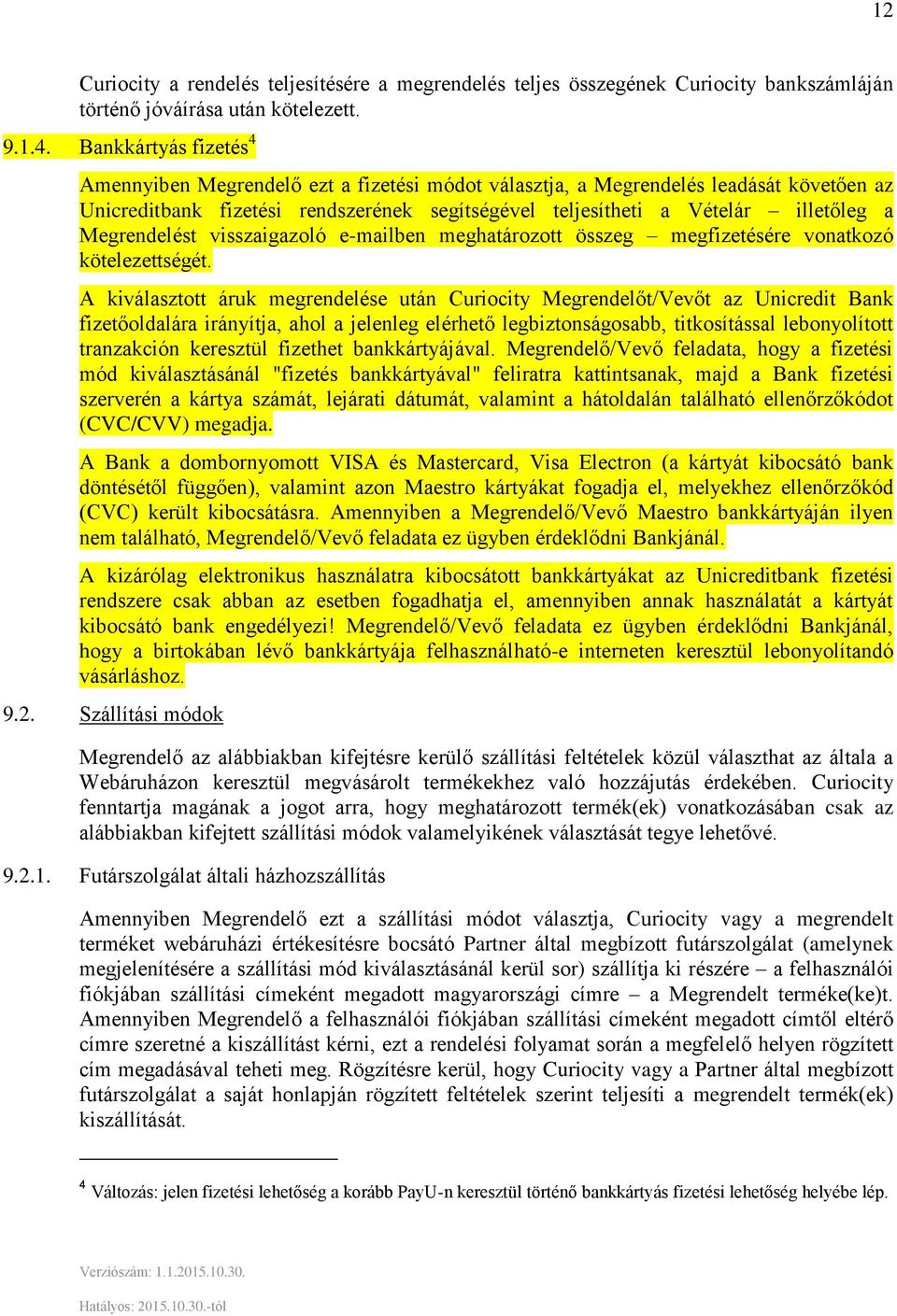 12

Curiocity a rendelés teljesítésére a megrendelés teljes összegének Curiocity bankszámláján történő jóváírása után kötelezett.

9.1.4. Bankkártyás fizetés$^4$

Amennyiben Megrendelő ezt a fizetési módot választja, a Megrendelés leadását követően az Unicreditbank fizetési rendszerének segítségével teljesítheti a Vételár – illetőleg a Megrendelést visszaigazoló e-mailben meghatározott összeg – megfizetésére vonatkozó kötelezettségét.

A kiválasztott áruk megrendelése után Curiocity Megrendelőt/Vevőt az Unicredit Bank fizetőoldalára irányítja, ahol a jelenleg elérhető legbiztonságosabb, titkosítással lebonyolított tranzakción keresztül fizethet bankkártyájával. Megrendelő/Vevő feladata, hogy a fizetési mód kiválasztásánál "fizetés bankkártyával" feliratra kattintsanak, majd a Bank fizetési szerverén a kártya számát, lejárati dátumát, valamint a hátoldalán található ellenőrzőkódot (CVC/CVV) megadja.

A Bank a dombornyomott VISA és Mastercard, Visa Electron (a kártyát kibocsátó bank döntésétől függően), valamint azon Maestro kártyákat fogadja el, melyekhez ellenőrzőkód (CVC) került kibocsátásra. Amennyiben a Megrendelő/Vevő Maestro bankkártyáján ilyen nem található, Megrendelő/Vevő feladata ez ügyben érdeklődni Bankjánál.

A kizárólag elektronikus használatra kibocsátott bankkártyákat az Unicreditbank fizetési rendszere csak abban az esetben fogadhatja el, amennyiben annak használatát a kártyát kibocsátó bank engedélyezi! Megrendelő/Vevő feladata ez ügyben érdeklődni Bankjánál, hogy a birtokában lévő bankkártyája felhasználható-e interneten keresztül lebonyolítandó vásárláshoz.

9.2. Szállítási módok

Megrendelő az alábbiakban kifejtésre kerülő szállítási feltételek közül választhat az általa a Webáruházon keresztül megvásárolt termékekhez való hozzájutás érdekében. Curiocity fenntartja magának a jogot arra, hogy meghatározott termék(ek) vonatkozásában csak az alábbiakban kifejtett szállítási módok valamelyikének választását tegye lehetővé.

9.2.1. Futárszolgálat általi házhozszállítás

Amennyiben Megrendelő ezt a szállítási módot választja, Curiocity vagy a megrendelt terméket webáruházi értékesítésre bocsátó Partner által megbízott futárszolgálat (amelynek megjelenítésére a szállítási mód kiválasztásánál kerül sor) szállítja ki részére – a felhasználói fiókjában szállítási címeként megadott magyarországi címre – a Megrendelt terméke(ke)t. Amennyiben Megrendelő a felhasználói fiókjában szállítási címeként megadott címtől eltérő címre szeretné a kiszállítást kérni, ezt a rendelési folyamat során a megfelelő helyen rögzített cím megadásával teheti meg. Rögzítésre kerül, hogy Curiocity vagy a Partner által megbízott futárszolgálat a saját honlapján rögzített feltételek szerint teljesíti a megrendelt termék(ek) kiszállítását.

$^4$ Változás: jelen fizetési lehetőség a korább PayU-n keresztül történő bankkártyás fizetési lehetőség helyébe lép.

Verziószám: 1.1.2015.10.30.

Hatályos: 2015.10.30.-tól